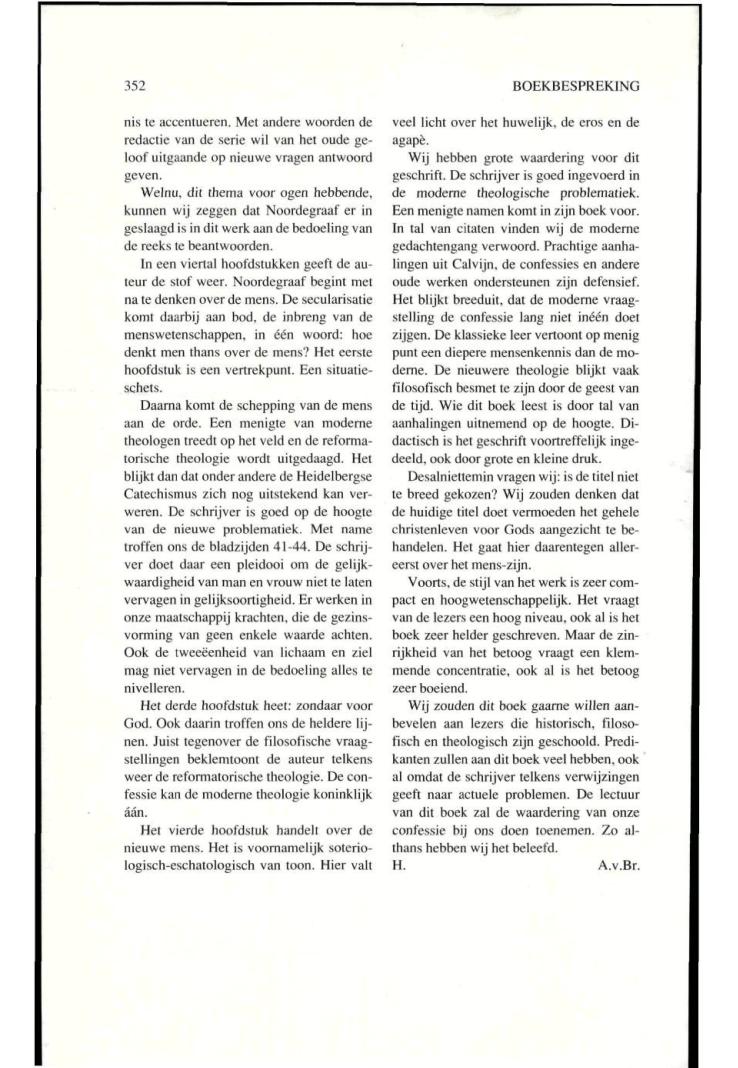 352

BOEKBESPREKING

nis te accentueren. Met andere woorden de redactie van de serie wil van het oude geloof uitgaande op nieuwe vragen antwoord geven.

Welnu, dit thema voor ogen hebbende, kunnen wij zeggen dat Noordegraaf er in geslaagd is in dit werk aan de bedoeling van de reeks te beantwoorden.

In een viertal hoofdstukken geeft de auteur de stof weer. Noordegraaf begint met na te denken over de mens. De secularisatie komt daarbij aan bod, de inbreng van de menswetenschappen, in één woord: hoe denkt men thans over de mens? Het eerste hoofdstuk is een vertrekpunt. Een situatieschets.

Daarna komt de schepping van de mens aan de orde. Een menigte van moderne theologen treedt op het veld en de reformatorische theologie wordt uitgedaagd. Het blijkt dan dat onder andere de Heidelbergse Catechismus zich nog uitstekend kan verweren. De schrijver is goed op de hoogte van de nieuwe problematiek. Met name troffen ons de bladzijden 41-44. De schrijver doet daar een pleidooi om de gelijkwaardigheid van man en vrouw niet te laten vervagen in gelijksoortigheid. Er werken in onze maatschappij krachten, die de gezinsvorming van geen enkele waarde achten. Ook de tweeëenheid van lichaam en ziel mag niet vervagen in de bedoeling alles te nivelleren.

Het derde hoofdstuk heet: zondaar voor God. Ook daarin troffen ons de heldere lijnen. Juist tegenover de filosofische vraagstellingen beklemtoont de auteur telkens weer de reformatorische theologie. De confessie kan de moderne theologie koninklijk áán.

Het vierde hoofdstuk handelt over de nieuwe mens. Het is voornamelijk soteriologisch-eschatologisch van toon. Hier valt veel licht over het huwelijk, de eros en de agapè.

Wij hebben grote waardering voor dit geschrift. De schrijver is goed ingevoerd in de moderne theologische problematiek. Een menigte namen komt in zijn boek voor. In tal van citaten vinden wij de moderne gedachtengang verwoord. Prachtige aanhalingen uit Calvijn, de confessies en andere oude werken ondersteunen zijn defensief. Het blijkt breeduit, dat de moderne vraagstelling de confessie lang niet inéén doet zijgen. De klassieke leer vertoont op menig punt een diepere mensenkennis dan de moderne. De nieuwere theologie blijkt vaak filosofisch besmet te zijn door de geest van de tijd. Wie dit boek leest is door tal van aanhalingen uitnemend op de hoogte. Didactisch is het geschrift voortreffelijk ingedeeld, ook door grote en kleine druk.

Desalniettemin vragen wij: is de titel niet te breed gekozen? Wij zouden denken dat de huidige titel doet vermoeden het gehele christenleven voor Gods aangezicht te behandelen. Het gaat hier daarentegen allereerst over het mens-zijn.

Voorts, de stijl van het werk is zeer compact en hoogwetenschappelijk. Het vraagt van de lezers een hoog niveau, ook al is het boek zeer helder geschreven. Maar de zinrijkheid van het betoog vraagt een klemmende concentratie, ook al is het betoog zeer boeiend.

Wij zouden dit boek gaarne willen aanbevelen aan lezers die historisch, filosofisch en theologisch zijn geschoold. Predikanten zullen aan dit boek veel hebben, ook al omdat de schrijver telkens verwijzingen geeft naar actuele problemen. De lectuur van dit boek zal de waardering van onze confessie bij ons doen toenemen. Zo althans hebben wij het beleefd.

H. A.v.Br.